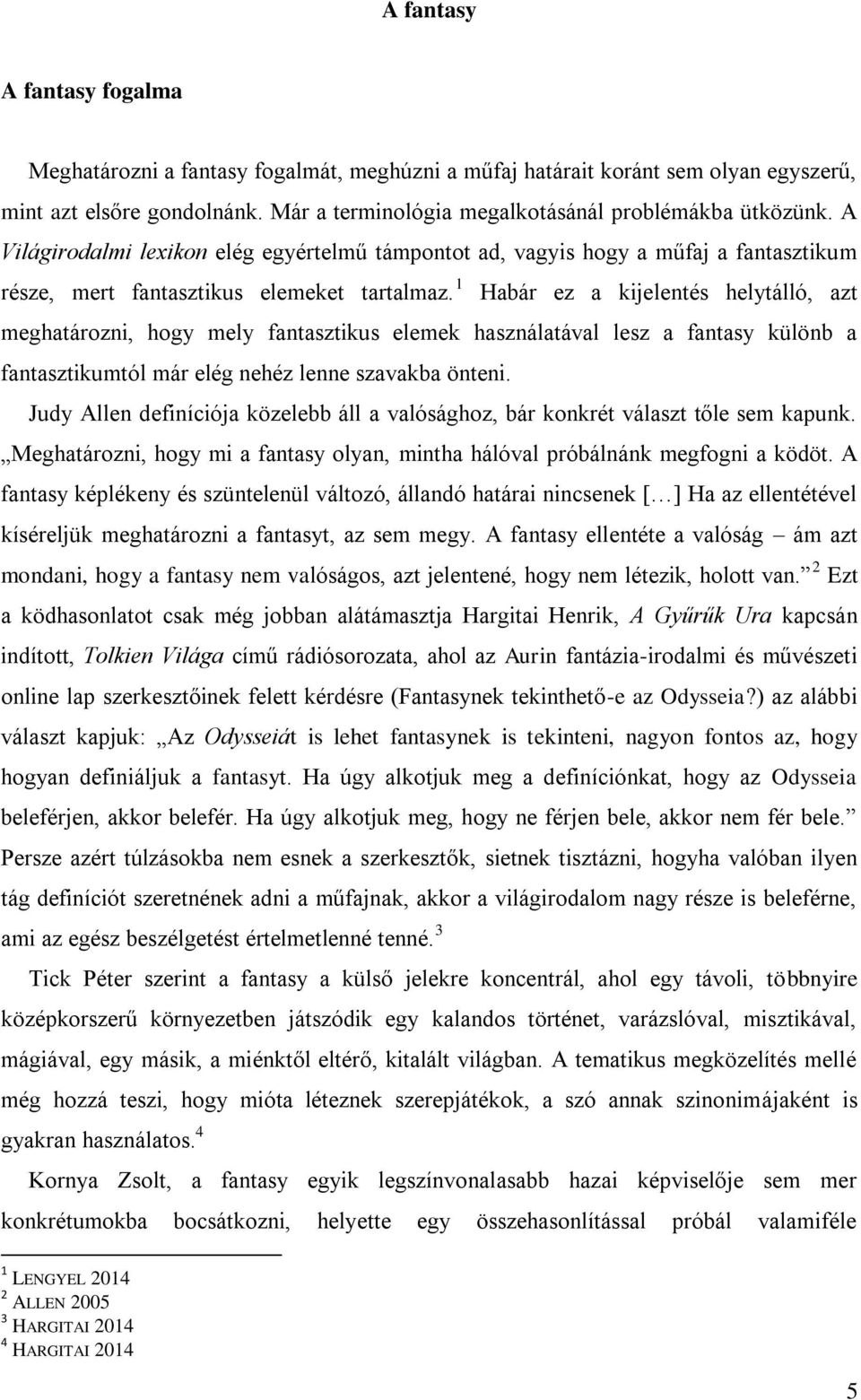 A fantasy

A fantasy fogalma

Meghatározni a fantasy fogalmát, meghúzni a műfaj határait koránt sem olyan egyszerű, mint azt elsőre gondolnánk. Már a terminológia megalkotásánál problémákba ütközünk. A Világirodalmi lexikon elég egyértelmű támpontot ad, vagyis hogy a műfaj a fantasztikum része, mert fantasztikus elemeket tartalmaz.$^1$ Habár ez a kijelentés helytálló, azt meghatározni, hogy mely fantasztikus elemek használatával lesz a fantasy különb a fantasztikumtól már elég nehéz lenne szavakba önteni.

Judy Allen definíciója közelebb áll a valósághoz, bár konkrét választ tőle sem kapunk. „Meghatározni, hogy mi a fantasy olyan, mintha hálóval próbálnánk megfogni a ködöt. A fantasy képlékeny és szüntelenül változó, állandó határai nincsenek [...] Ha az ellentétével kíséreljük meghatározni a fantasyt, az sem megy. A fantasy ellentéte a valóság – ám azt mondani, hogy a fantasy nem valóságos, azt jelentené, hogy nem létezik, holott van.”$^2$ Ezt a ködhasonlatot csak még jobban alátámasztja Hargitai Henrik, A Gyűrűk Ura kapcsán indított, Tolkien Világa című rádiósorozata, ahol az Aurin fantázia-irodalmi és művészeti online lap szerkesztőinek felett kérdésre (Fantasynek tekinthető-e az Odysseia?) az alábbi választ kapjuk: „Az Odysseiát is lehet fantasynek is tekinteni, nagyon fontos az, hogy hogyan definiáljuk a fantasyt. Ha úgy alkotjuk meg a definíciónkat, hogy az Odysseia beleférjen, akkor belefér. Ha úgy alkotjuk meg, hogy ne férjen bele, akkor nem fér bele.” Persze azért túlzásokba nem esnek a szerkesztők, sietnek tisztázni, hogyha valóban ilyen tág definíciót szeretnének adni a műfajnak, akkor a világirodalom nagy része is beleférne, ami az egész beszélgetést értelmetlenné tenné.$^3$

Tick Péter szerint a fantasy a külső jelekre koncentrál, ahol egy távoli, többnyire középkorszerű környezetben játszódik egy kalandos történet, varázslóval, misztikával, mágiával, egy másik, a miénktől eltérő, kitalált világban. A tematikus megközelítés mellé még hozzá teszi, hogy mióta léteznek szerepjátékok, a szó annak szinonimájaként is gyakran használatos.$^4$

Kornya Zsolt, a fantasy egyik legszínvonalasabb hazai képviselője sem mer konkrétumokba bocsátkozni, helyette egy összehasonlítással próbál valamiféle

$^1$ LENGYEL 2014
$^2$ ALLEN 2005
$^3$ HARGITAI 2014
$^4$ HARGITAI 2014

5